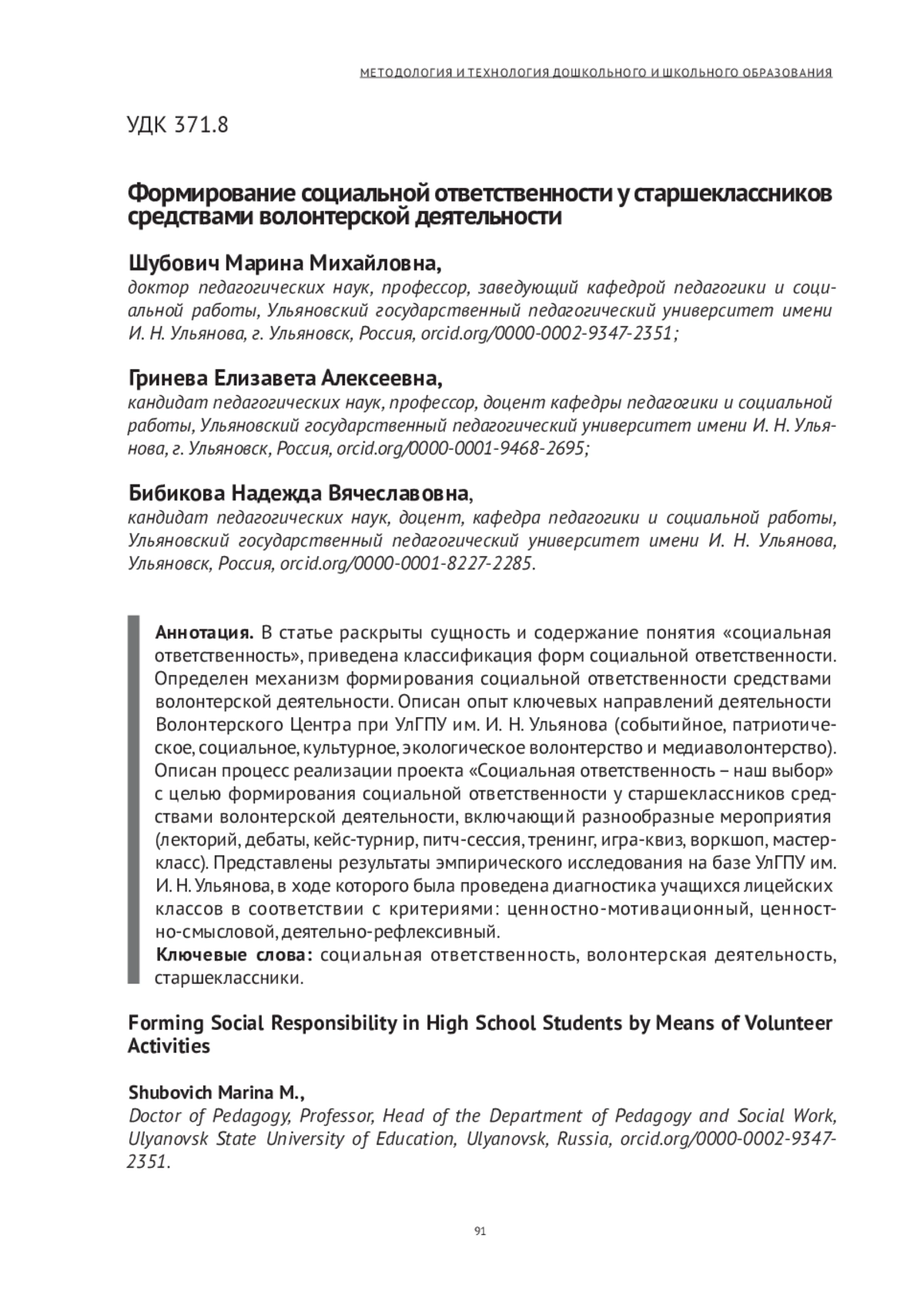 МЕТОДОЛОГИЯ И ТЕХНОЛОГИЯ ДОШКОЛЬНОГО И ШКОЛЬНОГО ОБРАЗОВАНИЯ

УДК 371.8

Формирование социальной ответственности у старшеклассников средствами волонтерской деятельности

Шубович Марина Михайловна,
доктор педагогических наук, профессор, заведующий кафедрой педагогики и социальной работы, Ульяновский государственный педагогический университет имени И. Н. Ульянова, г. Ульяновск, Россия, orcid.org/0000-0002-9347-2351;

Гринева Елизавета Алексеевна,
кандидат педагогических наук, профессор, доцент кафедры педагогики и социальной работы, Ульяновский государственный педагогический университет имени И. Н. Ульянова, г. Ульяновск, Россия, orcid.org/0000-0001-9468-2695;

Бибикова Надежда Вячеславовна,
кандидат педагогических наук, доцент, кафедра педагогики и социальной работы, Ульяновский государственный педагогический университет имени И. Н. Ульянова, Ульяновск, Россия, orcid.org/0000-0001-8227-2285.

Аннотация. В статье раскрыты сущность и содержание понятия «социальная ответственность», приведена классификация форм социальной ответственности. Определен механизм формирования социальной ответственности средствами волонтерской деятельности. Описан опыт ключевых направлений деятельности Волонтерского Центра при УлГПУ им. И. Н. Ульянова (событийное, патриотическое, социальное, культурное, экологическое волонтерство и медиаволонтерство). Описан процесс реализации проекта «Социальная ответственность – наш выбор» с целью формирования социальной ответственности у старшеклассников средствами волонтерской деятельности, включающий разнообразные мероприятия (лекторий, дебаты, кейс-турнир, питч-сессия, тренинг, игра-квиз, воркшоп, мастер-класс). Представлены результаты эмпирического исследования на базе УлГПУ им. И. Н. Ульянова, в ходе которого была проведена диагностика учащихся лицейских классов в соответствии с критериями: ценностно-мотивационный, ценностно-смысловой, деятельно-рефлексивный.
Ключевые слова: социальная ответственность, волонтерская деятельность, старшеклассники.

Forming Social Responsibility in High School Students by Means of Volunteer Activities

Shubovich Marina M.,
Doctor of Pedagogy, Professor, Head of the Department of Pedagogy and Social Work, Ulyanovsk State University of Education, Ulyanovsk, Russia, orcid.org/0000-0002-9347-2351.

91